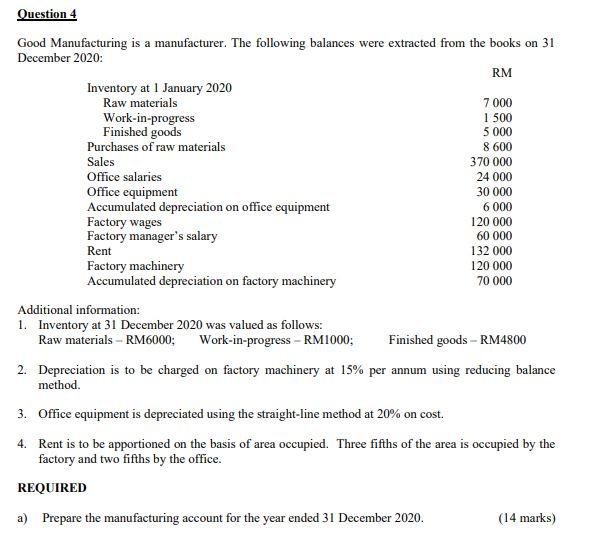 Question 4

Good Manufacturing is a manufacturer. The following balances were extracted from the books on 31 December 2020:

| | RM |
|---|---|
| Inventory at 1 January 2020 | |
| Raw materials | 7 000 |
| Work-in-progress | 1 500 |
| Finished goods | 5 000 |
| Purchases of raw materials | 8 600 |
| Sales | 370 000 |
| Office salaries | 24 000 |
| Office equipment | 30 000 |
| Accumulated depreciation on office equipment | 6 000 |
| Factory wages | 120 000 |
| Factory manager's salary | 60 000 |
| Rent | 132 000 |
| Factory machinery | 120 000 |
| Accumulated depreciation on factory machinery | 70 000 |

Additional information:
1. Inventory at 31 December 2020 was valued as follows:
Raw materials – RM6000; Work-in-progress – RM1000; Finished goods – RM4800

2. Depreciation is to be charged on factory machinery at 15% per annum using reducing balance method.

3. Office equipment is depreciated using the straight-line method at 20% on cost.

4. Rent is to be apportioned on the basis of area occupied. Three fifths of the area is occupied by the factory and two fifths by the office.

REQUIRED

a) Prepare the manufacturing account for the year ended 31 December 2020. (14 marks)